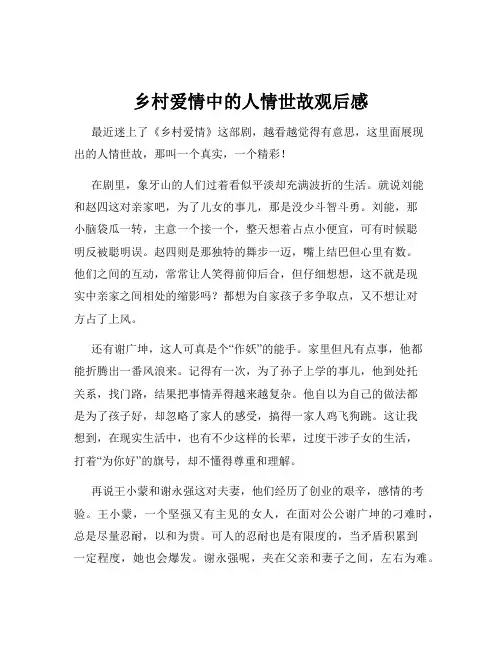 乡村爱情中的人情世故观后感

最近迷上了《乡村爱情》这部剧，越看越觉得有意思，这里面展现出的人情世故，那叫一个真实，一个精彩！

在剧里，象牙山的人们过着看似平淡却充满波折的生活。就说刘能和赵四这对亲家吧，为了儿女的事儿，那是没少斗智斗勇。刘能，那小脑袋瓜一转，主意一个接一个，整天想着占点小便宜，可有时候聪明反被聪明误。赵四则是那独特的舞步一迈，嘴上结巴但心里有数。他们之间的互动，常常让人笑得前仰后合，但仔细想想，这不就是现实中亲家之间相处的缩影吗？都想为自家孩子多争取点，又不想让对方占了上风。

还有谢广坤，这人可真是个“作妖”的能手。家里但凡有点事，他都能折腾出一番风浪来。记得有一次，为了孙子上学的事儿，他到处托关系，找门路，结果把事情弄得越来越复杂。他自以为自己的做法都是为了孩子好，却忽略了家人的感受，搞得一家人鸡飞狗跳。这让我想到，在现实生活中，也有不少这样的长辈，过度干涉子女的生活，打着“为你好”的旗号，却不懂得尊重和理解。

再说王小蒙和谢永强这对夫妻，他们经历了创业的艰辛，感情的考验。王小蒙，一个坚强又有主见的女人，在面对公公谢广坤的刁难时，总是尽量忍耐，以和为贵。可人的忍耐也是有限度的，当矛盾积累到一定程度，她也会爆发。谢永强呢，夹在父亲和妻子之间，左右为难。